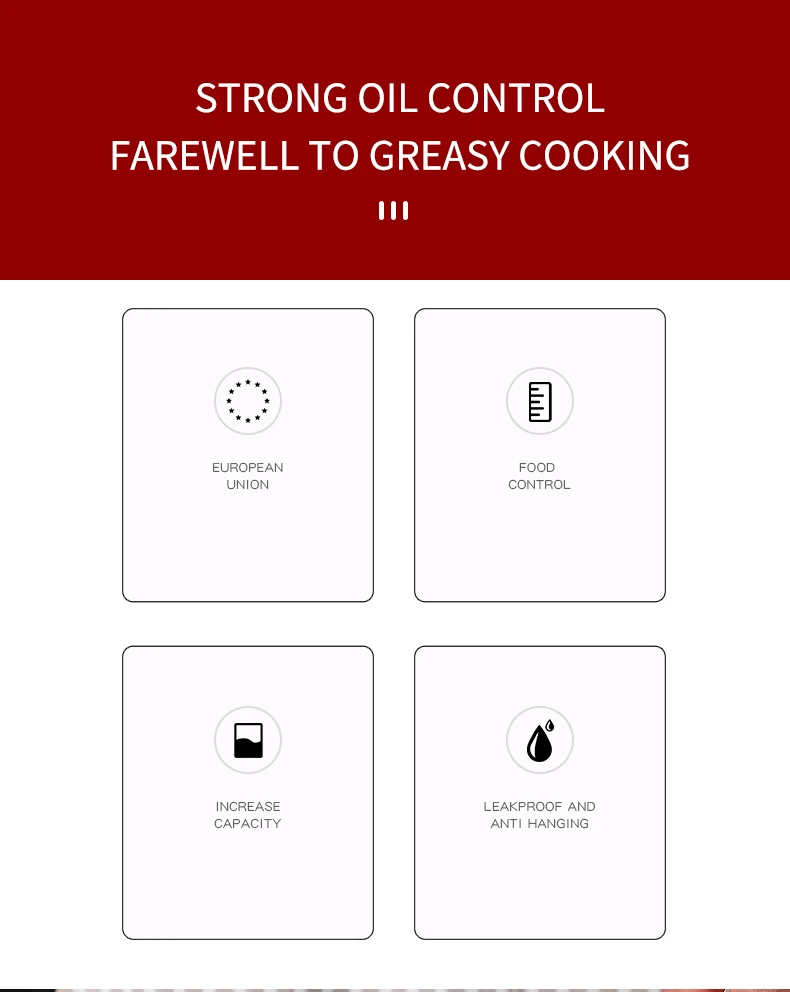 STRONG OIL CONTROL
FAREWELL TO GREASY COOKING

EUROPEAN
UNION

FOOD
CONTROL

INCREASE
CAPACITY

LEAKPROOF AND
ANTI HANGING